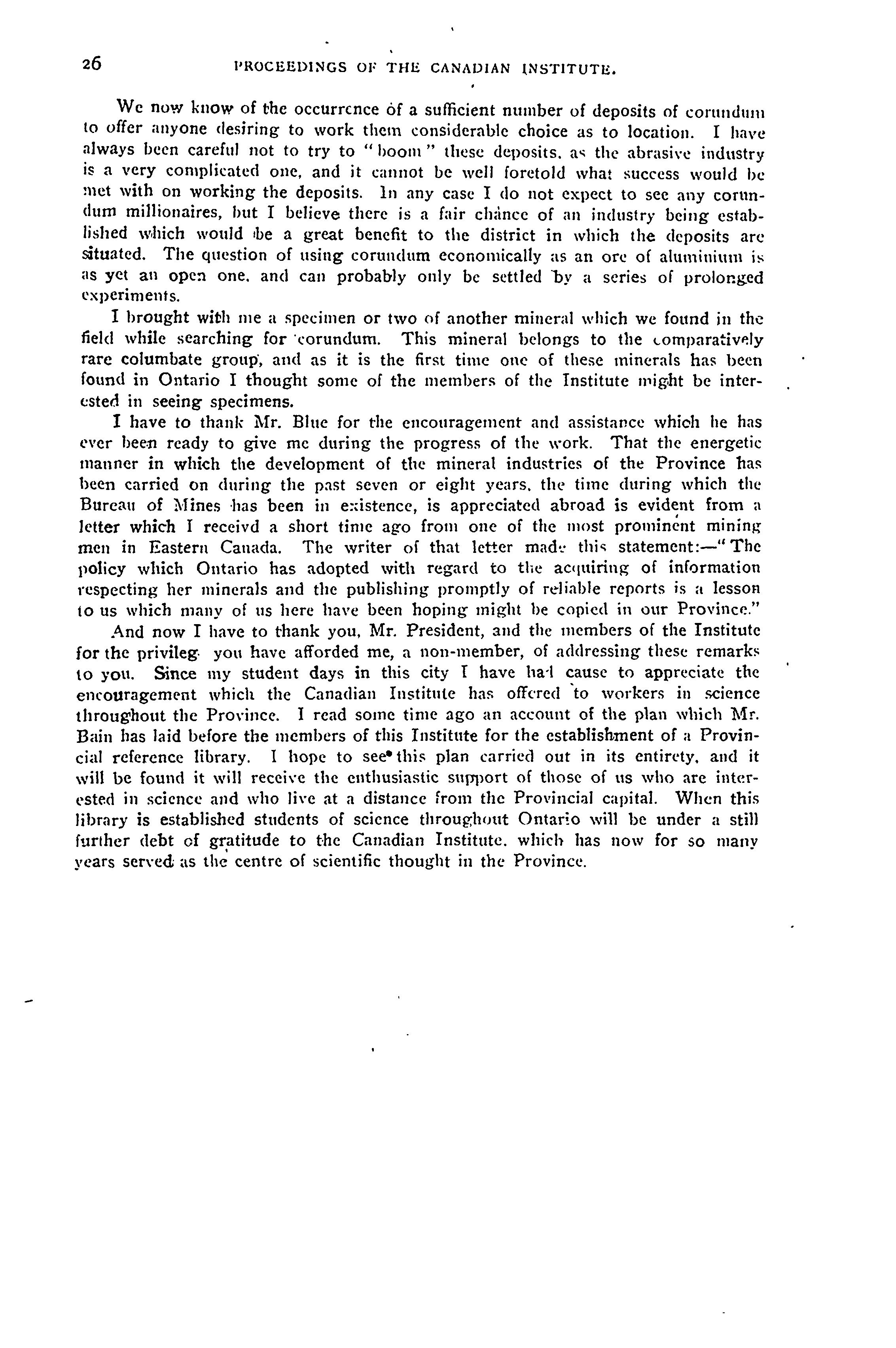 26 PROCEEDINGS OF THE CANADIAN INSTITUTE.

We now know of the occurrence of a sufficient number of deposits of corundum to offer anyone desiring to work them considerable choice as to location. I have always been careful not to try to "boom" these deposits, as the abrasive industry is a very complicated one, and it cannot be well foretold what success would be met with on working the deposits. In any case I do not expect to see any corundum millionaires, but I believe there is a fair chance of an industry being established which would be a great benefit to the district in which the deposits are situated. The question of using corundum economically as an ore of aluminium is as yet an open one, and can probably only be settled by a series of prolonged experiments.

I brought with me a specimen or two of another mineral which we found in the field while searching for corundum. This mineral belongs to the comparatively rare columbate group, and as it is the first time one of these minerals has been found in Ontario I thought some of the members of the Institute might be interested in seeing specimens.

I have to thank Mr. Blue for the encouragement and assistance which he has ever been ready to give me during the progress of the work. That the energetic manner in which the development of the mineral industries of the Province has been carried on during the past seven or eight years, the time during which the Bureau of Mines has been in existence, is appreciated abroad is evident from a letter which I receivd a short time ago from one of the most prominent mining men in Eastern Canada. The writer of that letter made this statement:—"The policy which Ontario has adopted with regard to the acquiring of information respecting her minerals and the publishing promptly of reliable reports is a lesson to us which many of us here have been hoping might be copied in our Province."

And now I have to thank you, Mr. President, and the members of the Institute for the privileg you have afforded me, a non-member, of addressing these remarks to you. Since my student days in this city I have had cause to appreciate the encouragement which the Canadian Institute has offered to workers in science throughout the Province. I read some time ago an account of the plan which Mr. Bain has laid before the members of this Institute for the establishment of a Provincial reference library. I hope to see this plan carried out in its entirety, and it will be found it will receive the enthusiastic support of those of us who are interested in science and who live at a distance from the Provincial capital. When this library is established students of science throughout Ontario will be under a still further debt of gratitude to the Canadian Institute, which has now for so many years served as the centre of scientific thought in the Province.